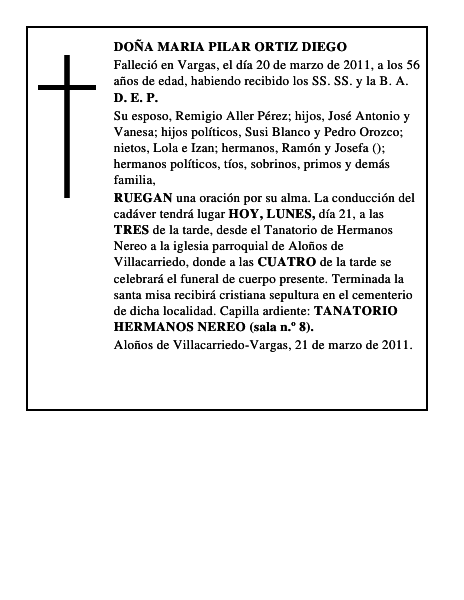 DOÑA MARIA PILAR ORTIZ DIEGO

Falleció en Vargas, el día 20 de marzo de 2011, a los 56 años de edad, habiendo recibido los SS. SS. y la B. A.

D. E. P.

Su esposo, Remigio Aller Pérez; hijos, José Antonio y Vanesa; hijos políticos, Susi Blanco y Pedro Orozco; nietos, Lola e Izan; hermanos, Ramón y Josefa (); hermanos políticos, tíos, sobrinos, primos y demás familia,

RUEGAN una oración por su alma. La conducción del cadáver tendrá lugar HOY, LUNES, día 21, a las TRES de la tarde, desde el Tanatorio de Hermanos Nereo a la iglesia parroquial de Aloños de Villacarriedo, donde a las CUATRO de la tarde se celebrará el funeral de cuerpo presente. Terminada la santa misa recibirá cristiana sepultura en el cementerio de dicha localidad. Capilla ardiente: TANATORIO HERMANOS NEREO (sala n.º 8).

Aloños de Villacarriedo-Vargas, 21 de marzo de 2011.